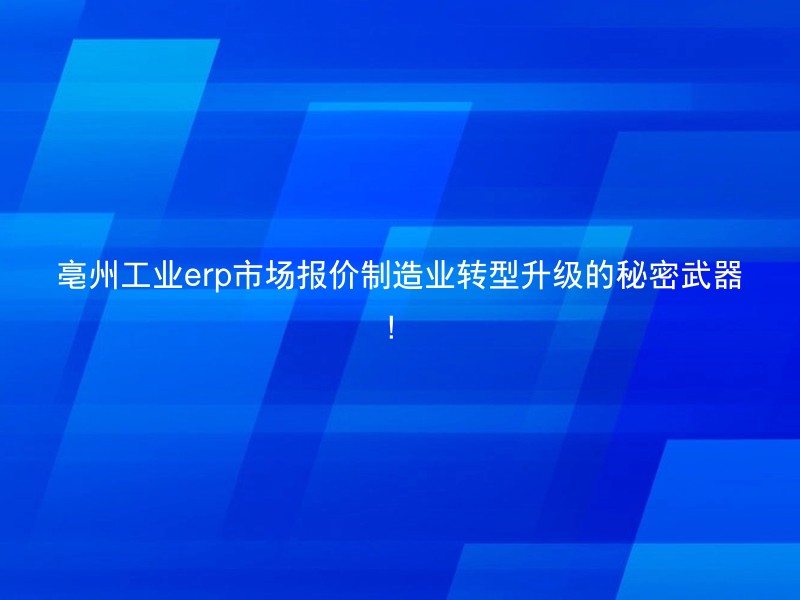 亳州工业erp市场报价制造业转型升级的秘密武器！